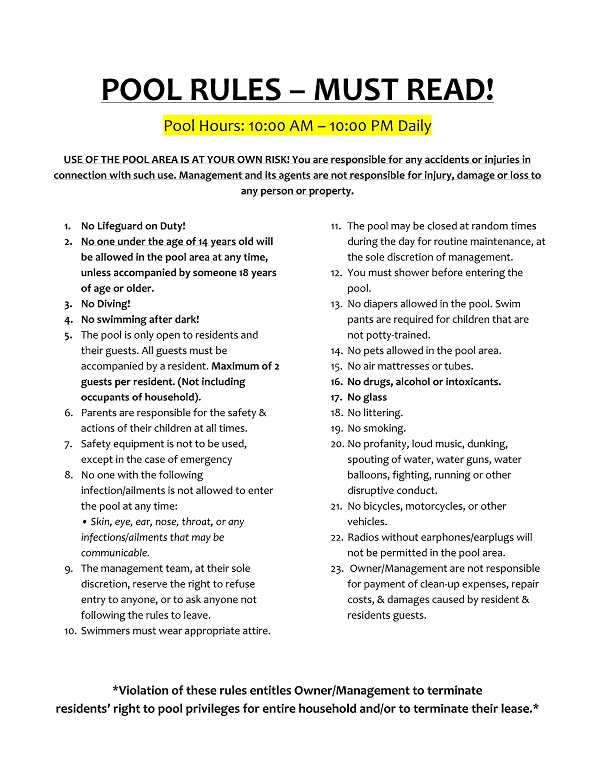 POOL RULES – MUST READ!

Pool Hours: 10:00 AM – 10:00 PM Daily

USE OF THE POOL AREA IS AT YOUR OWN RISK! You are responsible for any accidents or injuries in connection with such use. Management and its agents are not responsible for injury, damage or loss to any person or property.

1. No Lifeguard on Duty!
2. No one under the age of 14 years old will be allowed in the pool area at any time, unless accompanied by someone 18 years of age or older.
3. No Diving!
4. No swimming after dark!
5. The pool is only open to residents and their guests. All guests must be accompanied by a resident. Maximum of 2 guests per resident. (Not including occupants of household).
6. Parents are responsible for the safety & actions of their children at all times.
7. Safety equipment is not to be used, except in the case of emergency
8. No one with the following infection/ailments is not allowed to enter the pool at any time:
• Skin, eye, ear, nose, throat, or any infections/ailments that may be communicable.
9. The management team, at their sole discretion, reserve the right to refuse entry to anyone, or to ask anyone not following the rules to leave.
10. Swimmers must wear appropriate attire.
11. The pool may be closed at random times during the day for routine maintenance, at the sole discretion of management.
12. You must shower before entering the pool.
13. No diapers allowed in the pool. Swim pants are required for children that are not potty-trained.
14. No pets allowed in the pool area.
15. No air mattresses or tubes.
16. No drugs, alcohol or intoxicants.
17. No glass
18. No littering.
19. No smoking.
20. No profanity, loud music, dunking, spouting of water, water guns, water balloons, fighting, running or other disruptive conduct.
21. No bicycles, motorcycles, or other vehicles.
22. Radios without earphones/earplugs will not be permitted in the pool area.
23. Owner/Management are not responsible for payment of clean-up expenses, repair costs, & damages caused by resident & residents guests.

*Violation of these rules entitles Owner/Management to terminate residents' right to pool privileges for entire household and/or to terminate their lease.*